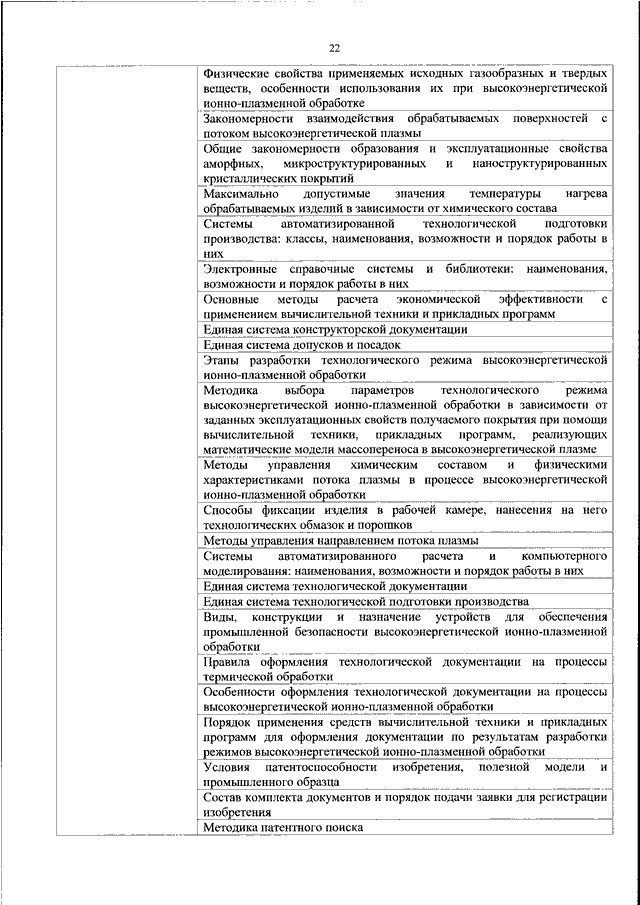 22

| | |
|---|---|
| | Физические свойства применяемых исходных газообразных и твердых веществ, особенности использования их при высокоэнергетической ионно-плазменной обработке |
| | Закономерности взаимодействия обрабатываемых поверхностей с потоком высокоэнергетической плазмы |
| | Общие закономерности образования и эксплуатационные свойства аморфных, микроструктурированных и наноструктурированных кристаллических покрытий |
| | Максимально допустимые значения температуры нагрева обрабатываемых изделий в зависимости от химического состава |
| | Системы автоматизированной технологической подготовки производства: классы, наименования, возможности и порядок работы в них |
| | Электронные справочные системы и библиотеки: наименования, возможности и порядок работы в них |
| | Основные методы расчета экономической эффективности с применением вычислительной техники и прикладных программ |
| | Единая система конструкторской документации |
| | Единая система допусков и посадок |
| | Этапы разработки технологического режима высокоэнергетической ионно-плазменной обработки |
| | Методика выбора параметров технологического режима высокоэнергетической ионно-плазменной обработки в зависимости от заданных эксплуатационных свойств получаемого покрытия при помощи вычислительной техники, прикладных программ, реализующих математические модели массопереноса в высокоэнергетической плазме |
| | Методы управления химическим составом и физическими характеристиками потока плазмы в процессе высокоэнергетической ионно-плазменной обработки |
| | Способы фиксации изделия в рабочей камере, нанесения на него технологических обмазок и порошков |
| | Методы управления направлением потока плазмы |
| | Системы автоматизированного расчета и компьютерного моделирования: наименования, возможности и порядок работы в них |
| | Единая система технологической документации |
| | Единая система технологической подготовки производства |
| | Виды, конструкции и назначение устройств для обеспечения промышленной безопасности высокоэнергетической ионно-плазменной обработки |
| | Правила оформления технологической документации на процессы термической обработки |
| | Особенности оформления технологической документации на процессы высокоэнергетической ионно-плазменной обработки |
| | Порядок применения средств вычислительной техники и прикладных программ для оформления документации по результатам разработки режимов высокоэнергетической ионно-плазменной обработки |
| | Условия патентоспособности изобретения, полезной модели и промышленного образца |
| | Состав комплекта документов и порядок подачи заявки для регистрации изобретения |
| | Методика патентного поиска |